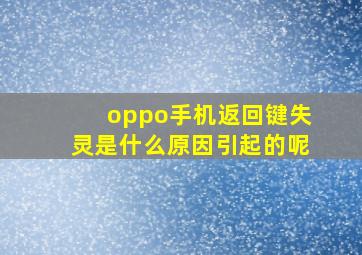 oppo手机返回键失灵是什么原因引起的呢